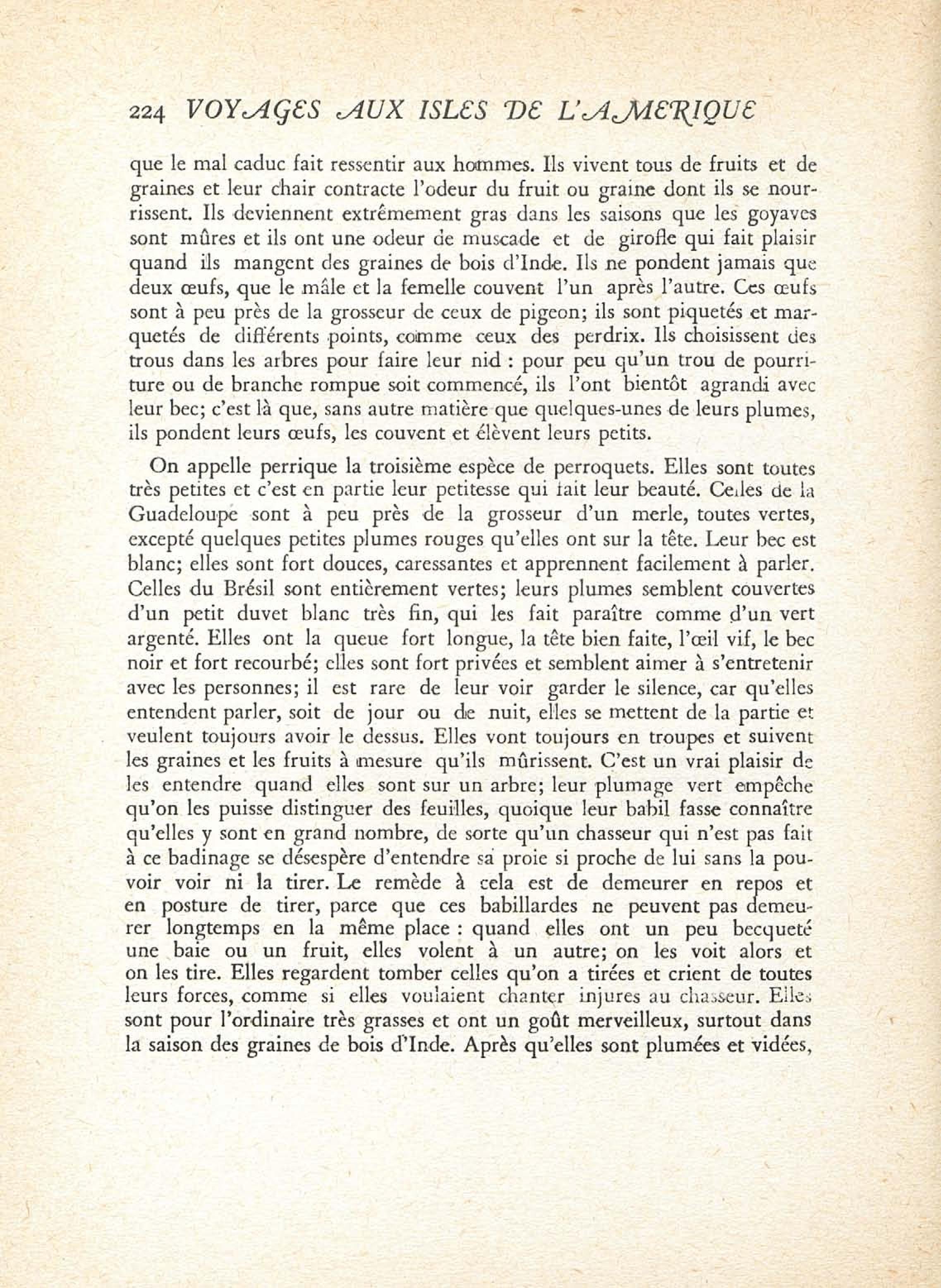 224 VOYAGES AUX ISLES DE L'AMERIQUE

que le mal caduc fait ressentir aux hommes. Ils vivent tous de fruits et de graines et leur chair contracte l'odeur du fruit ou graine dont ils se nourrissent. Ils deviennent extrêmement gras dans les saisons que les goyaves sont mûres et ils ont une odeur de muscade et de girofle qui fait plaisir quand ils mangent des graines de bois d'Inde. Ils ne pondent jamais que deux œufs, que le mâle et la femelle couvent l'un après l'autre. Ces œufs sont à peu près de la grosseur de ceux de pigeon; ils sont piquetés et marquetés de différents points, comme ceux des perdrix. Ils choisissent des trous dans les arbres pour faire leur nid : pour peu qu'un trou de pourriture ou de branche rompue soit commencé, ils l'ont bientôt agrandi avec leur bec; c'est là que, sans autre matière que quelques-unes de leurs plumes, ils pondent leurs œufs, les couvent et élèvent leurs petits.

On appelle perrique la troisième espèce de perroquets. Elles sont toutes très petites et c'est en partie leur petitesse qui fait leur beauté. Celles de la Guadeloupe sont à peu près de la grosseur d'un merle, toutes vertes, excepté quelques petites plumes rouges qu'elles ont sur la tête. Leur bec est blanc; elles sont fort douces, caressantes et apprennent facilement à parler. Celles du Brésil sont entièrement vertes; leurs plumes semblent couvertes d'un petit duvet blanc très fin, qui les fait paraître comme d'un vert argenté. Elles ont la queue fort longue, la tête bien faite, l'œil vif, le bec noir et fort recourbé; elles sont fort privées et semblent aimer à s'entretenir avec les personnes; il est rare de leur voir garder le silence, car qu'elles entendent parler, soit de jour ou de nuit, elles se mettent de la partie et veulent toujours avoir le dessus. Elles vont toujours en troupes et suivent les graines et les fruits à mesure qu'ils mûrissent. C'est un vrai plaisir de les entendre quand elles sont sur un arbre; leur plumage vert empêche qu'on les puisse distinguer des feuilles, quoique leur babil fasse connaître qu'elles y sont en grand nombre, de sorte qu'un chasseur qui n'est pas fait à ce badinage se désespère d'entendre sa proie si proche de lui sans la pouvoir voir ni la tirer. Le remède à cela est de demeurer en repos et en posture de tirer, parce que ces babillardes ne peuvent pas demeurer longtemps en la même place : quand elles ont un peu becqueté une baie ou un fruit, elles volent à un autre; on les voit alors et on les tire. Elles regardent tomber celles qu'on a tirées et crient de toutes leurs forces, comme si elles voulaient chanter injures au chasseur. Elles sont pour l'ordinaire très grasses et ont un goût merveilleux, surtout dans la saison des graines de bois d'Inde. Après qu'elles sont plumées et vidées,